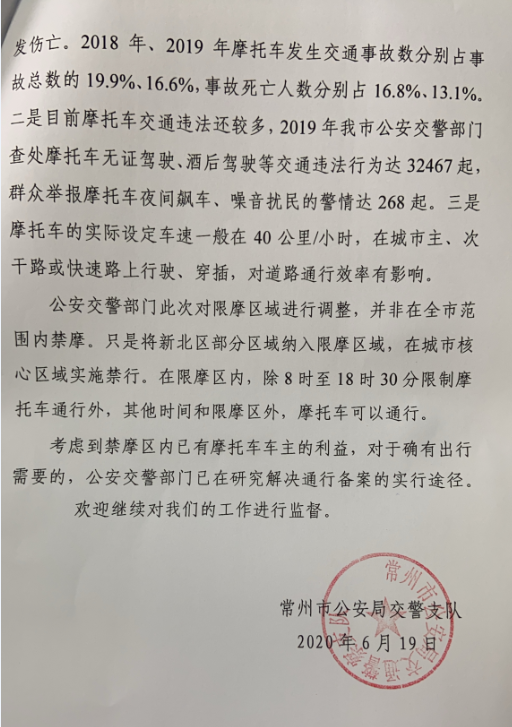 发伤亡。2018 年、2019 年摩托车发生交通事故数分别占事故总数的 19.9%、16.6%，事故死亡人数分别占 16.8%、13.1%。二是目前摩托车交通违法还较多，2019 年我市公安交警部门查处摩托车无证驾驶、酒后驾驶等交通违法行为达 32467 起，群众举报摩托车夜间飙车、噪音扰民的警情达 268 起。三是摩托车的实际设定车速一般在 40 公里/小时，在城市主、次干路或快速路上行驶、穿插，对道路通行效率有影响。

公安交警部门此次对限摩区域进行调整，并非在全市范围内禁摩。只是将新北区部分区域纳入限摩区域，在城市核心区域实施禁行。在限摩区内，除 8 时至 18 时 30 分限制摩托车通行外，其他时间和限摩区外，摩托车可以通行。

考虑到禁摩区内已有摩托车车主的利益，对于确有出行需要的，公安交警部门已在研究解决通行备案的实行途径。

欢迎继续对我们的工作进行监督。

常州市公安局交警支队
2020 年 6 月 19 日

常州市公安局交通警察支队